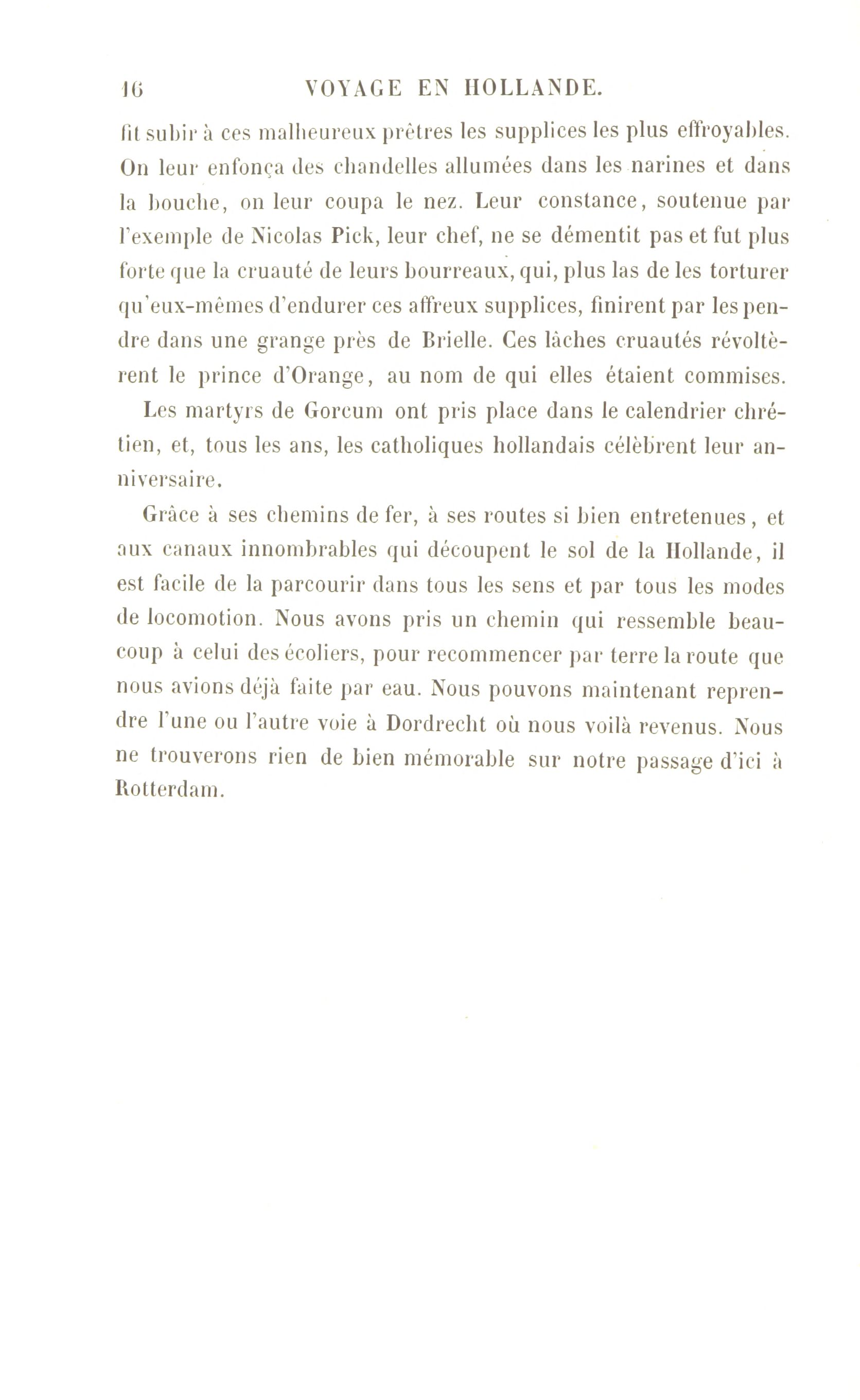 16 VOYAGE EN HOLLANDE.

fit subir à ces malheureux prêtres les supplices les plus effroyables. On leur enfonça des chandelles allumées dans les narines et dans la bouche, on leur coupa le nez. Leur constance, soutenue par l'exemple de Nicolas Pick, leur chef, ne se démentit pas et fut plus forte que la cruauté de leurs bourreaux, qui, plus las de les torturer qu'eux-mêmes d'endurer ces affreux supplices, finirent par les pendre dans une grange près de Brielle. Ces lâches cruautés révoltèrent le prince d'Orange, au nom de qui elles étaient commises.

Les martyrs de Gorcum ont pris place dans le calendrier chrétien, et, tous les ans, les catholiques hollandais célèbrent leur anniversaire.

Grâce à ses chemins de fer, à ses routes si bien entretenues, et aux canaux innombrables qui découpent le sol de la Hollande, il est facile de la parcourir dans tous les sens et par tous les modes de locomotion. Nous avons pris un chemin qui ressemble beaucoup à celui des écoliers, pour recommencer par terre la route que nous avions déjà faite par eau. Nous pouvons maintenant reprendre l'une ou l'autre voie à Dordrecht où nous voilà revenus. Nous ne trouverons rien de bien mémorable sur notre passage d'ici à Rotterdam.